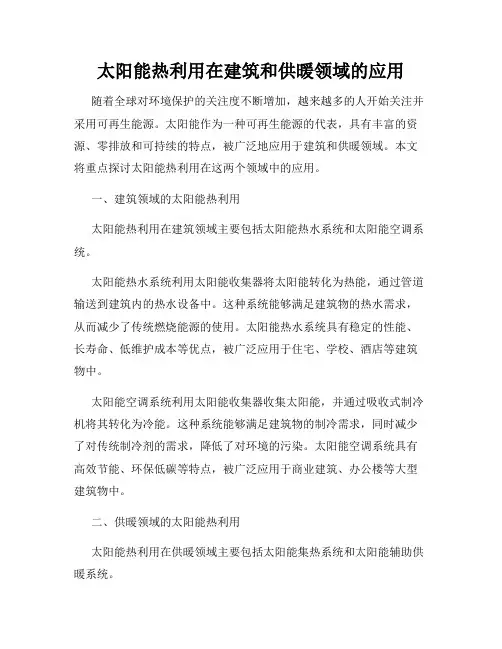 太阳能热利用在建筑和供暖领域的应用

随着全球对环境保护的关注度不断增加，越来越多的人开始关注并采用可再生能源。太阳能作为一种可再生能源的代表，具有丰富的资源、零排放和可持续的特点，被广泛地应用于建筑和供暖领域。本文将重点探讨太阳能热利用在这两个领域中的应用。

一、建筑领域的太阳能热利用

太阳能热利用在建筑领域主要包括太阳能热水系统和太阳能空调系统。

太阳能热水系统利用太阳能收集器将太阳能转化为热能，通过管道输送到建筑内的热水设备中。这种系统能够满足建筑物的热水需求，从而减少了传统燃烧能源的使用。太阳能热水系统具有稳定的性能、长寿命、低维护成本等优点，被广泛应用于住宅、学校、酒店等建筑物中。

太阳能空调系统利用太阳能收集器收集太阳能，并通过吸收式制冷机将其转化为冷能。这种系统能够满足建筑物的制冷需求，同时减少了对传统制冷剂的需求，降低了对环境的污染。太阳能空调系统具有高效节能、环保低碳等特点，被广泛应用于商业建筑、办公楼等大型建筑物中。

二、供暖领域的太阳能热利用

太阳能热利用在供暖领域主要包括太阳能集热系统和太阳能辅助供暖系统。